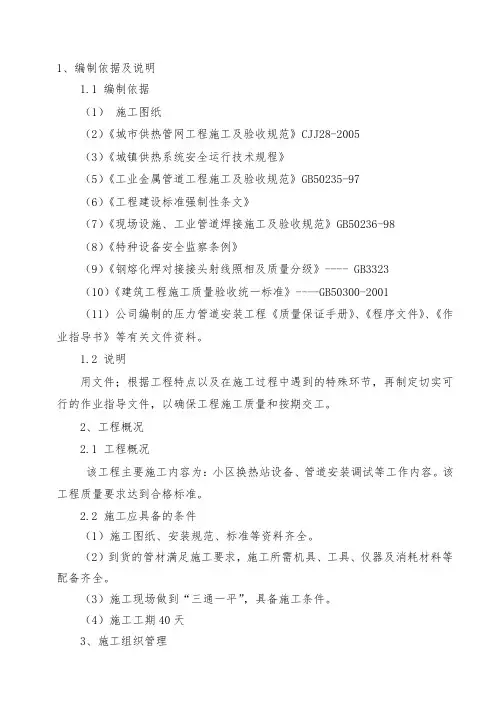 1、编制依据及说明

1.1 编制依据

（1） 施工图纸

（2）《城市供热管网工程施工及验收规范》CJJ28-2005

（3）《城镇供热系统安全运行技术规程》

（5）《工业金属管道工程施工及验收规范》GB50235-97

（6）《工程建设标准强制性条文》

（7）《现场设施、工业管道焊接施工及验收规范》GB50236-98

（8）《特种设备安全监察条例》

（9）《钢熔化焊对接接头射线照相及质量分级》---- GB3323

（10）《建筑工程施工质量验收统一标准》----GB50300-2001

（11）公司编制的压力管道安装工程《质量保证手册》、《程序文件》、《作业指导书》等有关文件资料。

1.2 说明

用文件；根据工程特点以及在施工过程中遇到的特殊环节，再制定切实可行的作业指导文件，以确保工程施工质量和按期交工。

2、工程概况

2.1 工程概况

该工程主要施工内容为：小区换热站设备、管道安装调试等工作内容。该工程质量要求达到合格标准。

2.2 施工应具备的条件

（1）施工图纸、安装规范、标准等资料齐全。

（2）到货的管材满足施工要求，施工所需机具、工具、仪器及消耗材料等配备齐全。

（3）施工现场做到“三通一平”，具备施工条件。

（4）施工工期40天

3、施工组织管理